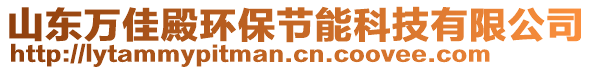 山东万佳殿环保节能科技有限公司
http://lytammypitman.cn.coovee.com